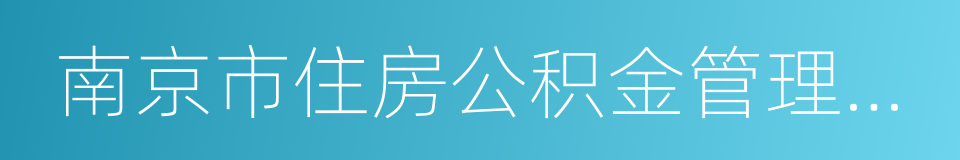 南京市住房公积金管理...